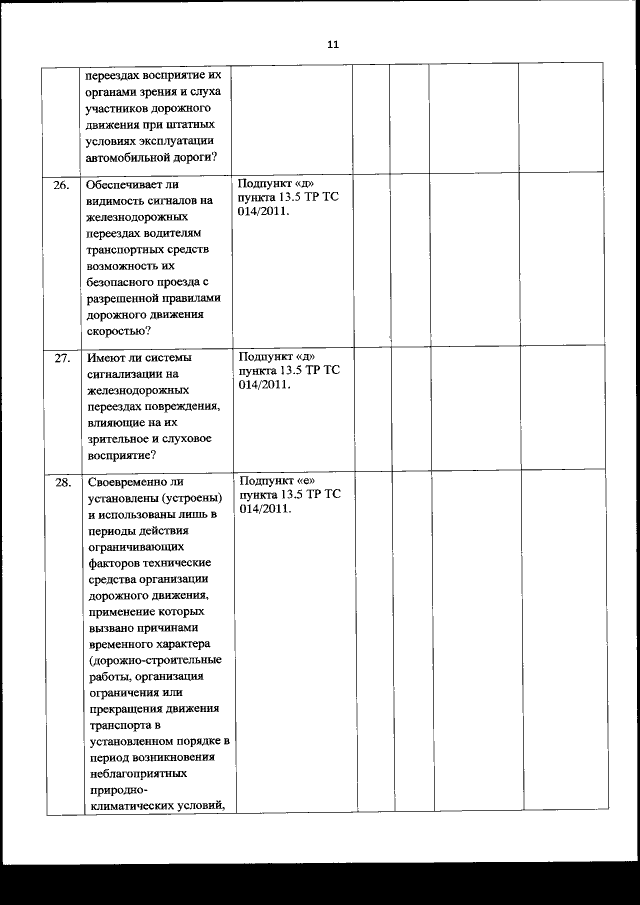 11

| | | | | | | |
|---|---|---|---|---|---|---|
| | переездах восприятие их органами зрения и слуха участников дорожного движения при штатных условиях эксплуатации автомобильной дороги? | | | | | |
| 26. | Обеспечивает ли видимость сигналов на железнодорожных переездах водителям транспортных средств возможность их безопасного проезда с разрешенной правилами дорожного движения скоростью? | Подпункт «д» пункта 13.5 ТР ТС 014/2011. | | | | |
| 27. | Имеют ли системы сигнализации на железнодорожных переездах повреждения, влияющие на их зрительное и слуховое восприятие? | Подпункт «д» пункта 13.5 ТР ТС 014/2011. | | | | |
| 28. | Своевременно ли установлены (устроены) и использованы лишь в периоды действия ограничивающих факторов технические средства организации дорожного движения, применение которых вызвано причинами временного характера (дорожно-строительные работы, организация ограничения или прекращения движения транспорта в установленном порядке в период возникновения неблагоприятных природно-климатических условий, | Подпункт «е» пункта 13.5 ТР ТС 014/2011. | | | | |